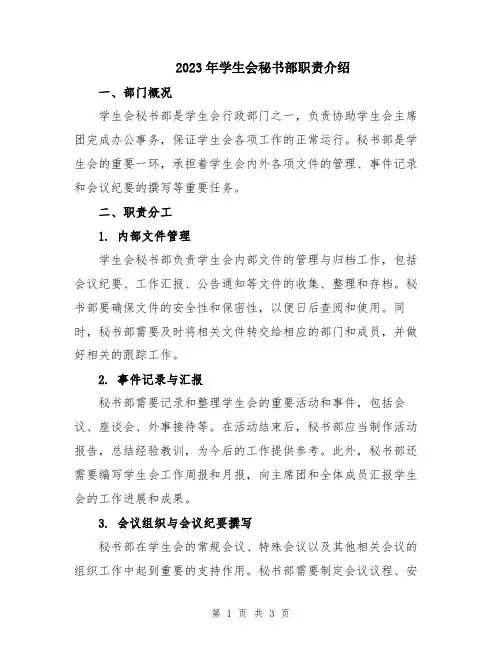 2023年学生会秘书部职责介绍

一、部门概况

学生会秘书部是学生会行政部门之一，负责协助学生会主席团完成办公事务，保证学生会各项工作的正常运行。秘书部是学生会的重要一环，承担着学生会内外各项文件的管理、事件记录和会议纪要的撰写等重要任务。

二、职责分工

1. 内部文件管理

学生会秘书部负责学生会内部文件的管理与归档工作，包括会议纪要、工作汇报、公告通知等文件的收集、整理和存档。秘书部要确保文件的安全性和保密性，以便日后查阅和使用。同时，秘书部需要及时将相关文件转交给相应的部门和成员，并做好相关的跟踪工作。

2. 事件记录与汇报

秘书部需要记录和整理学生会的重要活动和事件，包括会议、座谈会、外事接待等。在活动结束后，秘书部应当制作活动报告，总结经验教训，为今后的工作提供参考。此外，秘书部还需要编写学生会工作周报和月报，向主席团和全体成员汇报学生会的工作进展和成果。

3. 会议组织与会议纪要撰写

秘书部在学生会的常规会议、特殊会议以及其他相关会议的组织工作中起到重要的支持作用。秘书部需要制定会议议程、安

第 1 页 共 3 页